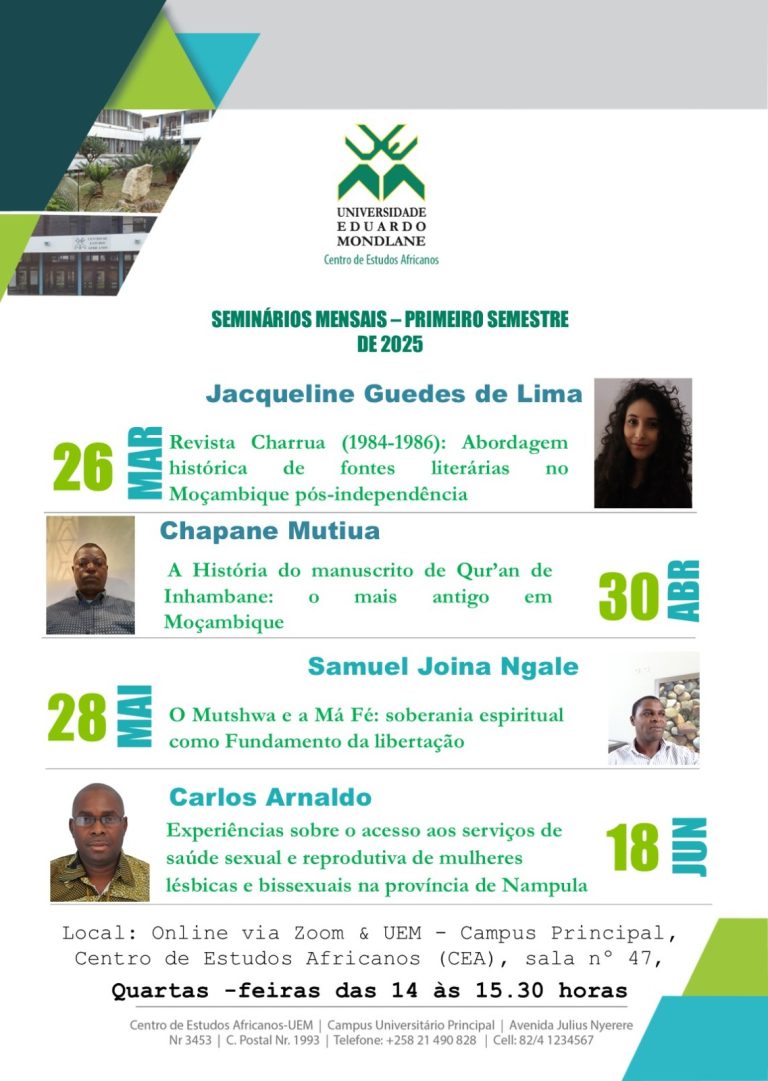 UNIVERSIDADE
EDUARDO
MONDLANE
Centro de Estudos Africanos

SEMINÁRIOS MENSAIS – PRIMEIRO SEMESTRE DE 2025

Jacqueline Guedes de Lima

26 MAR

Revista Charrua (1984-1986): Abordagem histórica de fontes literárias no Moçambique pós-independência

Chapane Mutiua

A História do manuscrito de Qur'an de Inhambane: o mais antigo em Moçambique

30 ABR

Samuel Joina Ngale

28 MAI

O Mutshwa e a Má Fé: soberania espiritual como Fundamento da libertação

Carlos Arnaldo

Experiências sobre o acesso aos serviços de saúde sexual e reprodutiva de mulheres lésbicas e bissexuais na província de Nampula

18 JUN

Local: Online via Zoom & UEM - Campus Principal, Centro de Estudos Africanos (CEA), sala n° 47,

Quartas -feiras das 14 às 15.30 horas

Centro de Estudos Africanos-UEM | Campus Universitário Principal | Avenida Julius Nyerere Nr 3453 | C. Postal Nr. 1993 | Telefone: +258 21 490 828 | Cell: 82/4 1234567